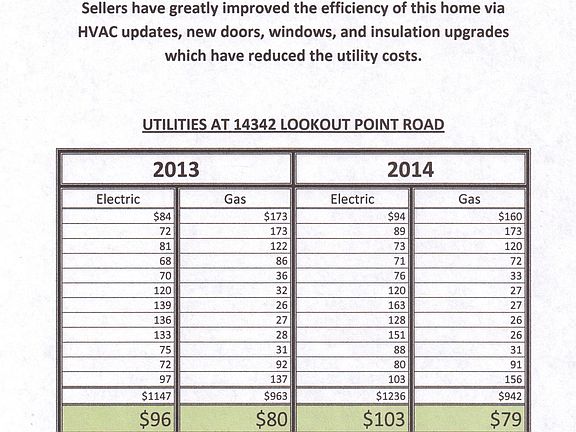 Sellers have greatly improved the efficiency of this home via HVAC updates, new doors, windows, and insulation upgrades which have reduced the utility costs.

UTILITIES AT 14342 LOOKOUT POINT ROAD

| 2013 | | 2014 | |
|---|---|---|---|
| Electric | Gas | Electric | Gas |
| \$84 | \$173 | \$94 | \$160 |
| 72 | 173 | 89 | 173 |
| 81 | 122 | 73 | 120 |
| 68 | 86 | 71 | 72 |
| 70 | 36 | 76 | 33 |
| 120 | 32 | 120 | 27 |
| 139 | 26 | 163 | 27 |
| 136 | 27 | 128 | 26 |
| 133 | 28 | 151 | 26 |
| 75 | 31 | 88 | 31 |
| 72 | 92 | 80 | 91 |
| 97 | 137 | 103 | 156 |
| \$1147 | \$963 | \$1236 | \$942 |
| \$96 | \$80 | \$103 | \$79 |